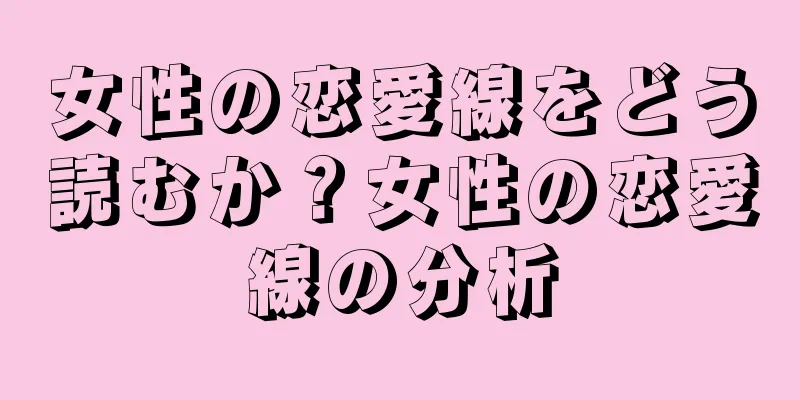 女性の恋愛線をどう読むか？女性の恋愛線の分析